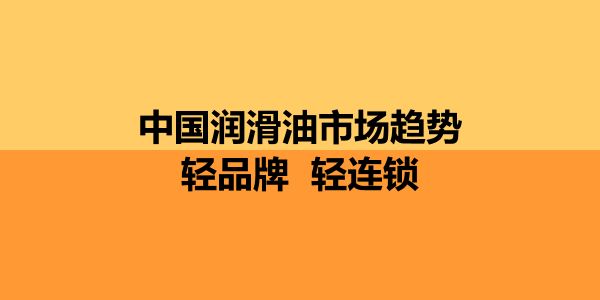 中国润滑油市场趋势
轻品牌 轻连锁